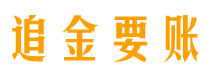 追金要账